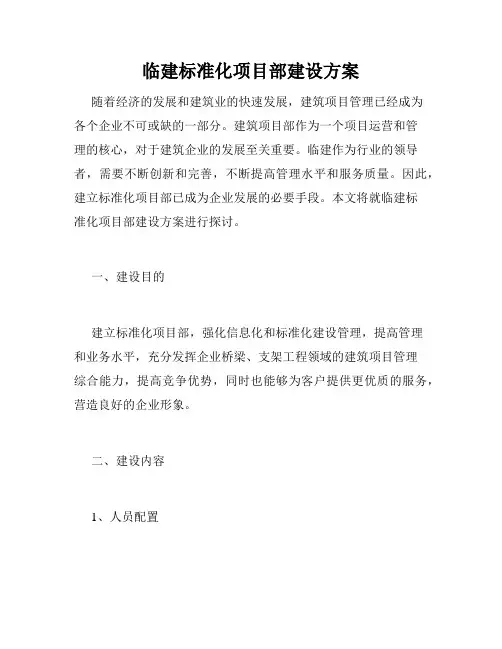 临建标准化项目部建设方案

随着经济的发展和建筑业的快速发展，建筑项目管理已经成为各个企业不可或缺的一部分。建筑项目部作为一个项目运营和管理的核心，对于建筑企业的发展至关重要。临建作为行业的领导者，需要不断创新和完善，不断提高管理水平和服务质量。因此，建立标准化项目部已成为企业发展的必要手段。本文将就临建标准化项目部建设方案进行探讨。

一、建设目的

建立标准化项目部，强化信息化和标准化建设管理，提高管理和业务水平，充分发挥企业桥梁、支架工程领域的建筑项目管理综合能力，提高竞争优势，同时也能够为客户提供更优质的服务，营造良好的企业形象。

二、建设内容

1、人员配置